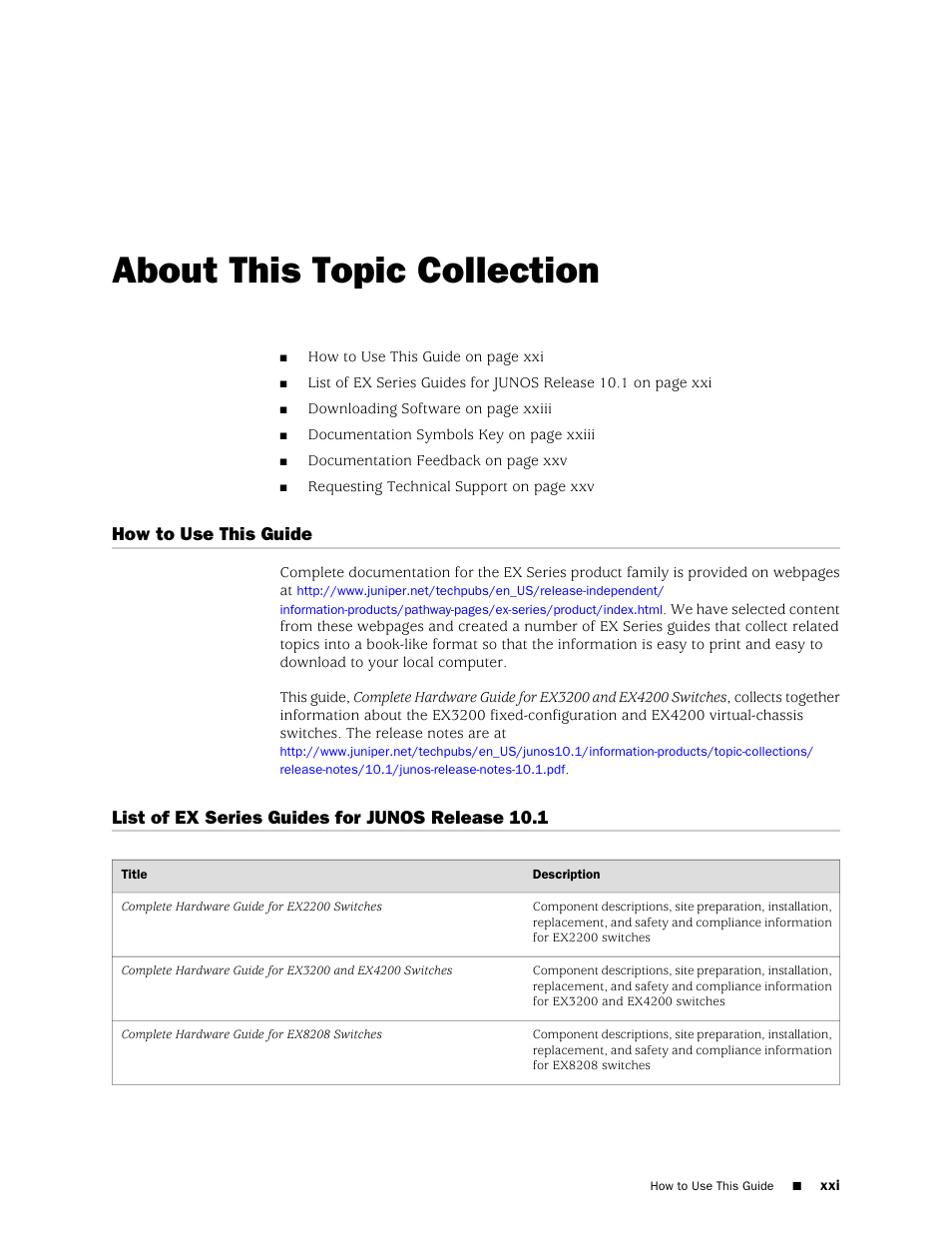 About This Topic Collection

■ How to Use This Guide on page xxi
■ List of EX Series Guides for JUNOS Release 10.1 on page xxi
■ Downloading Software on page xxiii
■ Documentation Symbols Key on page xxiii
■ Documentation Feedback on page xxv
■ Requesting Technical Support on page xxv

How to Use This Guide

Complete documentation for the EX Series product family is provided on webpages at http://www.juniper.net/techpubs/en_US/release-independent/information-products/pathway-pages/ex-series/product/index.html. We have selected content from these webpages and created a number of EX Series guides that collect related topics into a book-like format so that the information is easy to print and easy to download to your local computer.

This guide, Complete Hardware Guide for EX3200 and EX4200 Switches, collects together information about the EX3200 fixed-configuration and EX4200 virtual-chassis switches. The release notes are at http://www.juniper.net/techpubs/en_US/junos10.1/information-products/topic-collections/release-notes/10.1/junos-release-notes-10.1.pdf.

List of EX Series Guides for JUNOS Release 10.1

| Title | Description |
|---|---|
| Complete Hardware Guide for EX2200 Switches | Component descriptions, site preparation, installation, replacement, and safety and compliance information for EX2200 switches |
| Complete Hardware Guide for EX3200 and EX4200 Switches | Component descriptions, site preparation, installation, replacement, and safety and compliance information for EX3200 and EX4200 switches |
| Complete Hardware Guide for EX8208 Switches | Component descriptions, site preparation, installation, replacement, and safety and compliance information for EX8208 switches |

How to Use This Guide ■ xxi